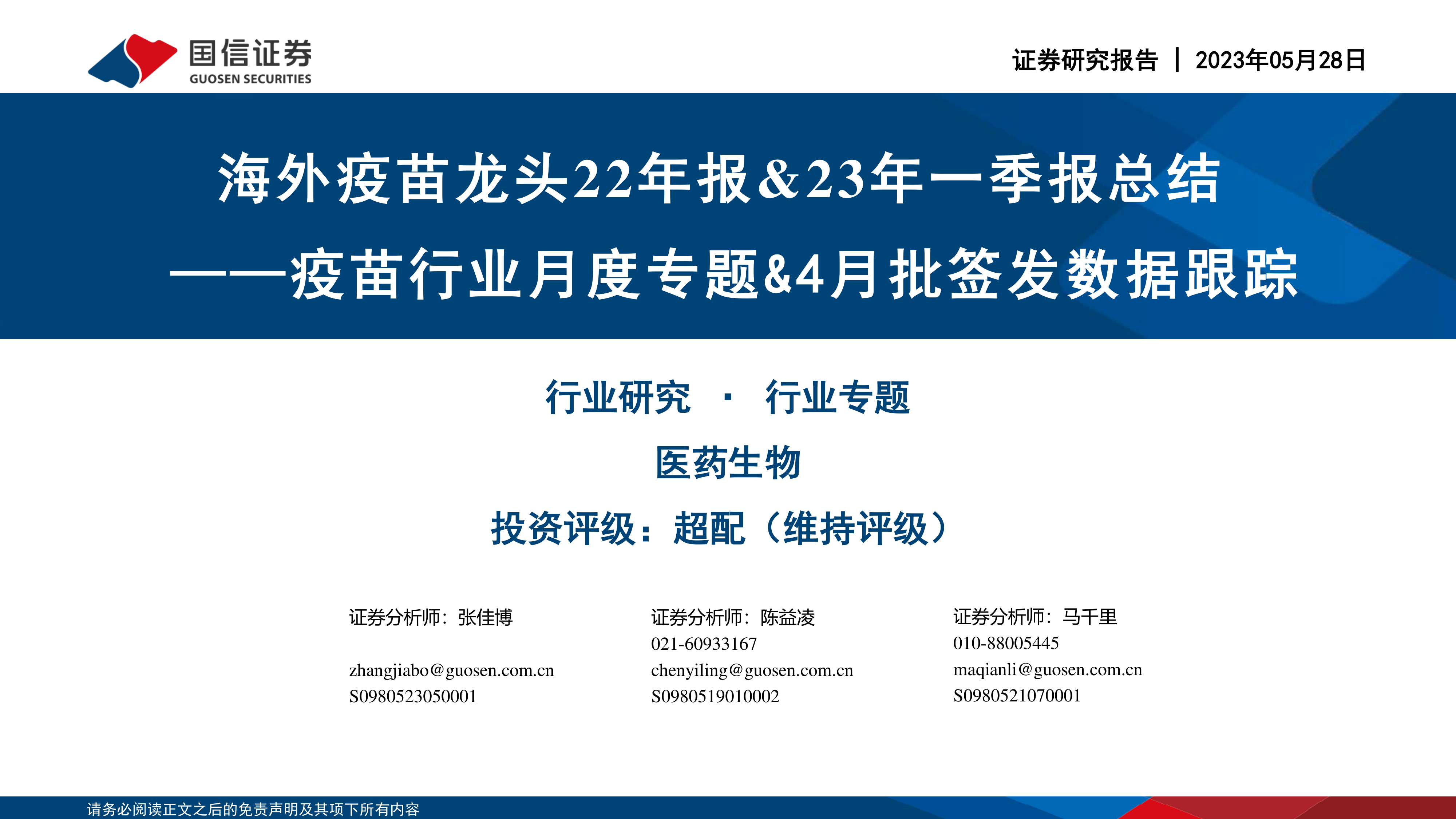 国信证券
GUOSEN SECURITIES

证券研究报告 | 2023年05月28日

海外疫苗龙头22年报&23年一季报总结
——疫苗行业月度专题&4月批签发数据跟踪

行业研究 · 行业专题

医药生物

投资评级：超配（维持评级）

证券分析师：张佳博

zhangjiabo@guosen.com.cn
S0980523050001

证券分析师：陈益凌
021-60933167
chenyiling@guosen.com.cn
S0980519010002

证券分析师：马千里
010-88005445
maqianli@guosen.com.cn
S0980521070001

请务必阅读正文之后的免责声明及其项下所有内容